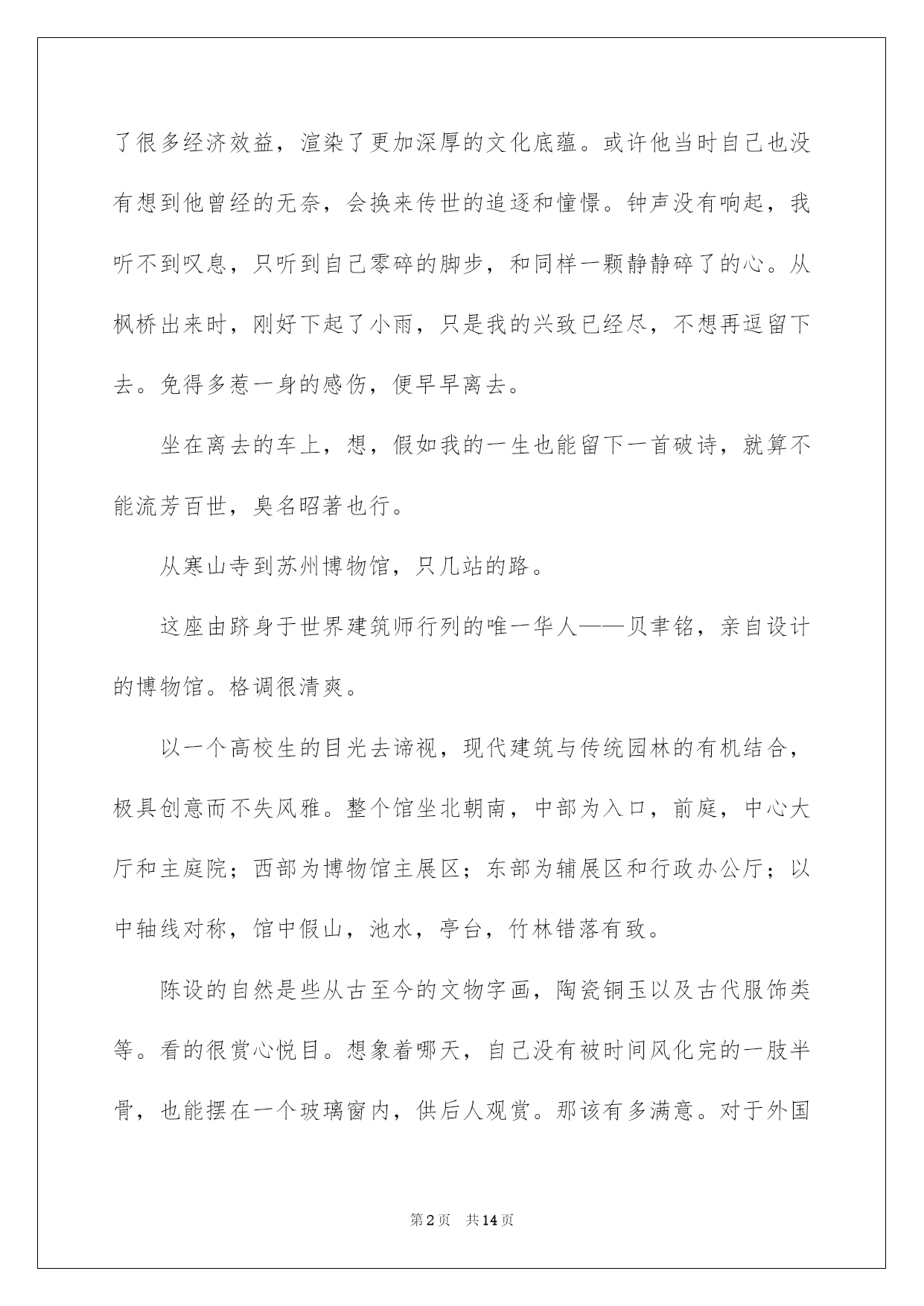 了很多经济效益，渲染了更加深厚的文化底蕴。或许他当时自己也没有想到他曾经的无奈，会换来传世的追逐和憧憬。钟声没有响起，我听不到叹息，只听到自己零碎的脚步，和同样一颗静静碎了的心。从枫桥出来时，刚好下起了小雨，只是我的兴致已经尽，不想再逗留下去。免得多惹一身的感伤，便早早离去。

坐在离去的车上，想，假如我的一生也能留下一首破诗，就算不能流芳百世，臭名昭著也行。

从寒山寺到苏州博物馆，只几站的路。

这座由跻身于世界建筑师行列的唯一华人——贝聿铭，亲自设计的博物馆。格调很清爽。

以一个高校生的目光去谛视，现代建筑与传统园林的有机结合，极具创意而不失风雅。整个馆坐北朝南，中部为入口，前庭，中心大厅和主庭院；西部为博物馆主展区；东部为辅展区和行政办公厅；以中轴线对称，馆中假山，池水，亭台，竹林错落有致。

陈设的自然是些从古至今的文物字画，陶瓷铜玉以及古代服饰类等。看的很赏心悦目。想象着哪天，自己没有被时间风化完的一肢半骨，也能摆在一个玻璃窗内，供后人观赏。那该有多满意。对于外国

第2页 共14页